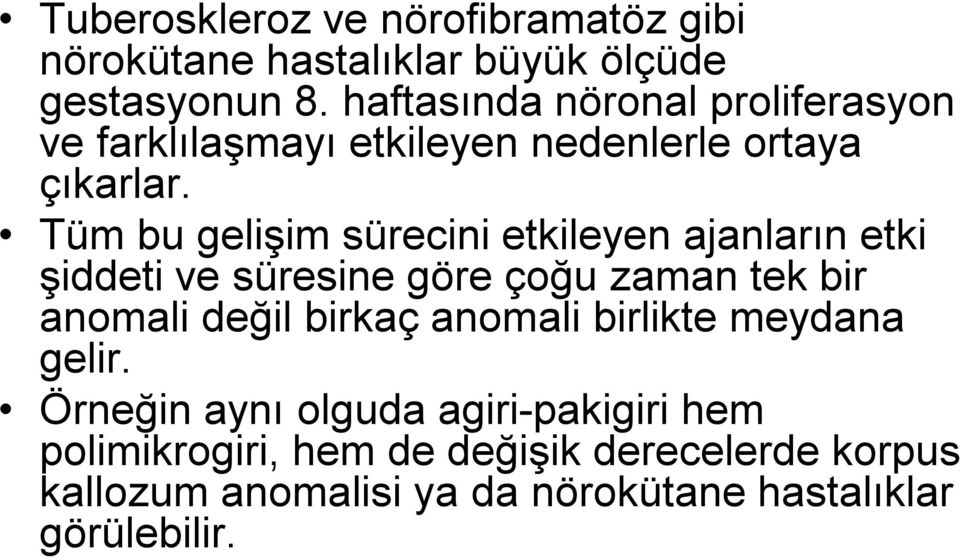 • Tuberoskleroz ve nörofibramatöz gibi nörokütane hastalıklar büyük ölçüde gestasyonun 8. haftasında nöronal proliferasyon ve farklılaşmayı etkileyen nedenlerle ortaya çıkarlar.

• Tüm bu gelişim sürecini etkileyen ajanların etki şiddeti ve süresine göre çoğu zaman tek bir anomali değil birkaç anomali birlikte meydana gelir.

• Örneğin aynı olguda agiri-pakigiri hem polimikrogiri, hem de değişik derecelerde korpus kallozum anomalisi ya da nörokütane hastalıklar görülebilir.